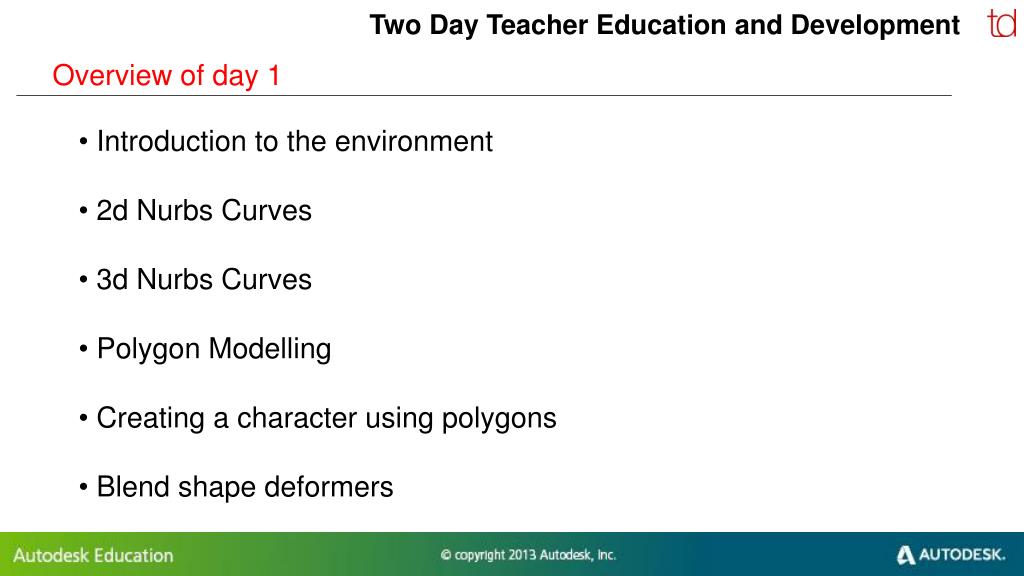 Two Day Teacher Education and Development td

Overview of day 1

• Introduction to the environment

• 2d Nurbs Curves

• 3d Nurbs Curves

• Polygon Modelling

• Creating a character using polygons

• Blend shape deformers

Autodesk Education

© copyright 2013 Autodesk, Inc.

AUTODESK.